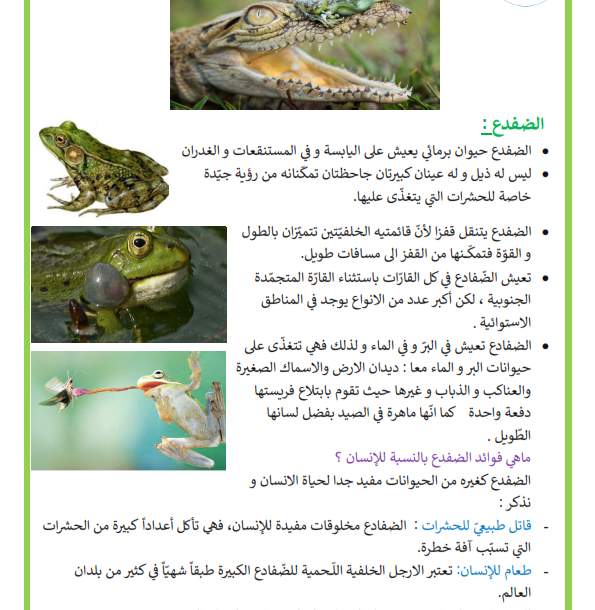 الضفدع :

• الضفدع حيوان برمائي يعيش على اليابسة و في المستنقعات و الغدران
• ليس له ذيل و له عينان كبيرتان جاحظتان تمكّنانه من رؤية جيّدة خاصة للحشرات التي يتغذّى عليها.

• الضفدع يتنقل قفزا لأنّ قائمتيه الخلفيّتين تتميّزان بالطول و القوّة فتمكّنها من القفز الى مسافات طويل.
• تعيش الضّفادع في كل القارّات باستثناء القارّة المتجمّدة الجنوبية ، لكن أكبر عدد من الانواع يوجد في المناطق الاستوائية .
• الضفادع تعيش في البرّ و في الماء و لذلك فهي تتغذّى على حيوانات البر و الماء معا : ديدان الارض والاسماك الصغيرة والعناكب و الذباب و غيرها حيث تقوم بابتلاع فريستها دفعة واحدة كما انّها ماهرة في الصيد بفضل لسانها الطّويل .

ماهي فوائد الضفدع بالنسبة للإنسان ؟
الضفدع كغيره من الحيوانات مفيد جدا لحياة الانسان و نذكر :
- قاتل طبيعيّ للحشرات : الضفادع مخلوقات مفيدة للإنسان، فهي تأكل أعداداً كبيرة من الحشرات التي تسبّب آفة خطرة.
- طعام للإنسان: تعتبر الارجل الخلفية اللّحمية للضّفادع الكبيرة طبقاً شهيّاً في كثير من بلدان العالم.